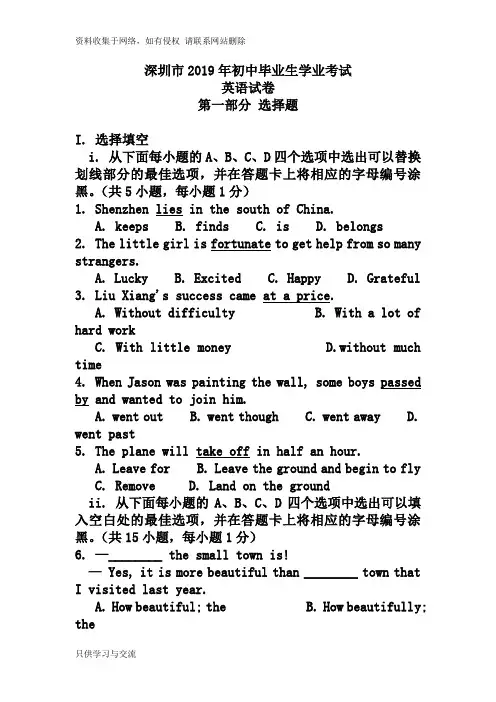 资料收集于网络，如有侵权 请联系网站删除

深圳市 2019 年初中毕业生学业考试
英语试卷
第一部分 选择题

I. 选择填空

i. 从下面每小题的 A、B、C、D 四个选项中选出可以替换划线部分的最佳选项，并在答题卡上将相应的字母编号涂黑。(共 5 小题，每小题 1 分)

1. Shenzhen lies in the south of China.
A. keeps B. finds C. is D. belongs

2. The little girl is fortunate to get help from so many strangers.
A. Lucky B. Excited C. Happy D. Grateful

3. Liu Xiang's success came at a price.
A. Without difficulty B. With a lot of hard work
C. With little money D.without much time

4. When Jason was painting the wall, some boys passed by and wanted to join him.
A. went out B. went though C. went away D. went past

5. The plane will take off in half an hour.
A. Leave for B. Leave the ground and begin to fly
C. Remove D. Land on the ground

ii. 从下面每小题的 A、B、C、D 四个选项中选出可以填入空白处的最佳选项，并在答题卡上将相应的字母编号涂黑。(共 15 小题，每小题 1 分)

6. —________ the small town is!
— Yes, it is more beautiful than ________ town that I visited last year.
A. How beautiful; the B. How beautifully; the

只供学习与交流